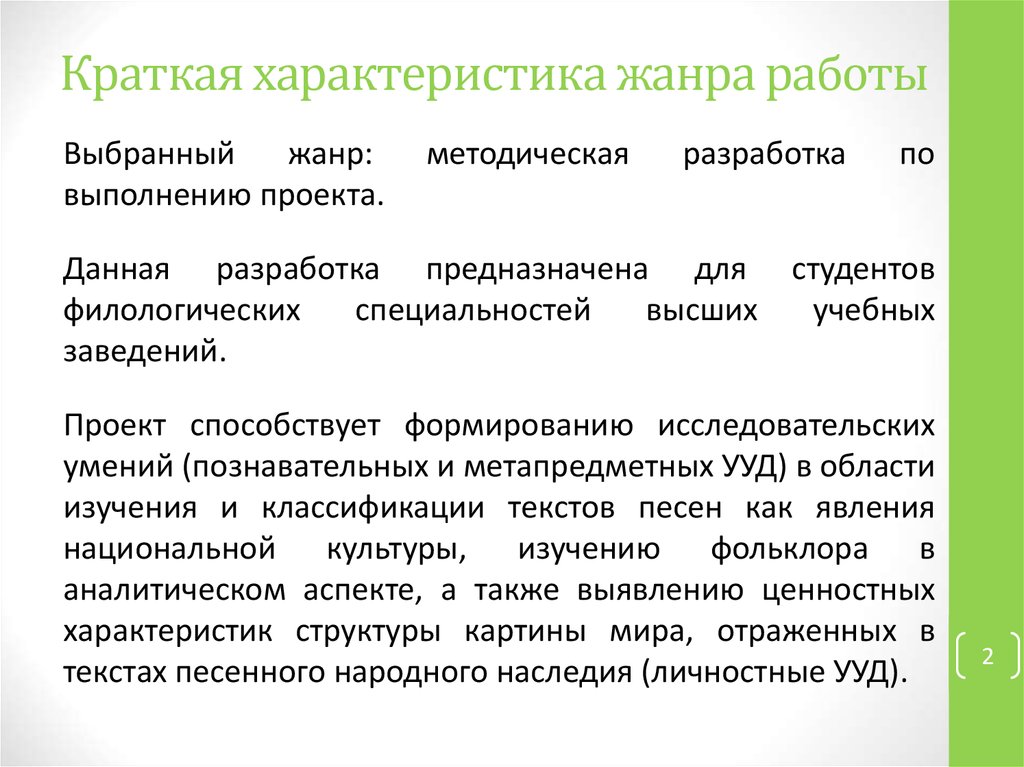 Краткая характеристика жанра работы

Выбранный жанр: методическая разработка по выполнению проекта.

Данная разработка предназначена для студентов филологических специальностей высших учебных заведений.

Проект способствует формированию исследовательских умений (познавательных и метапредметных УУД) в области изучения и классификации текстов песен как явления национальной культуры, изучению фольклора в аналитическом аспекте, а также выявлению ценностных характеристик структуры картины мира, отраженных в текстах песенного народного наследия (личностные УУД).

2